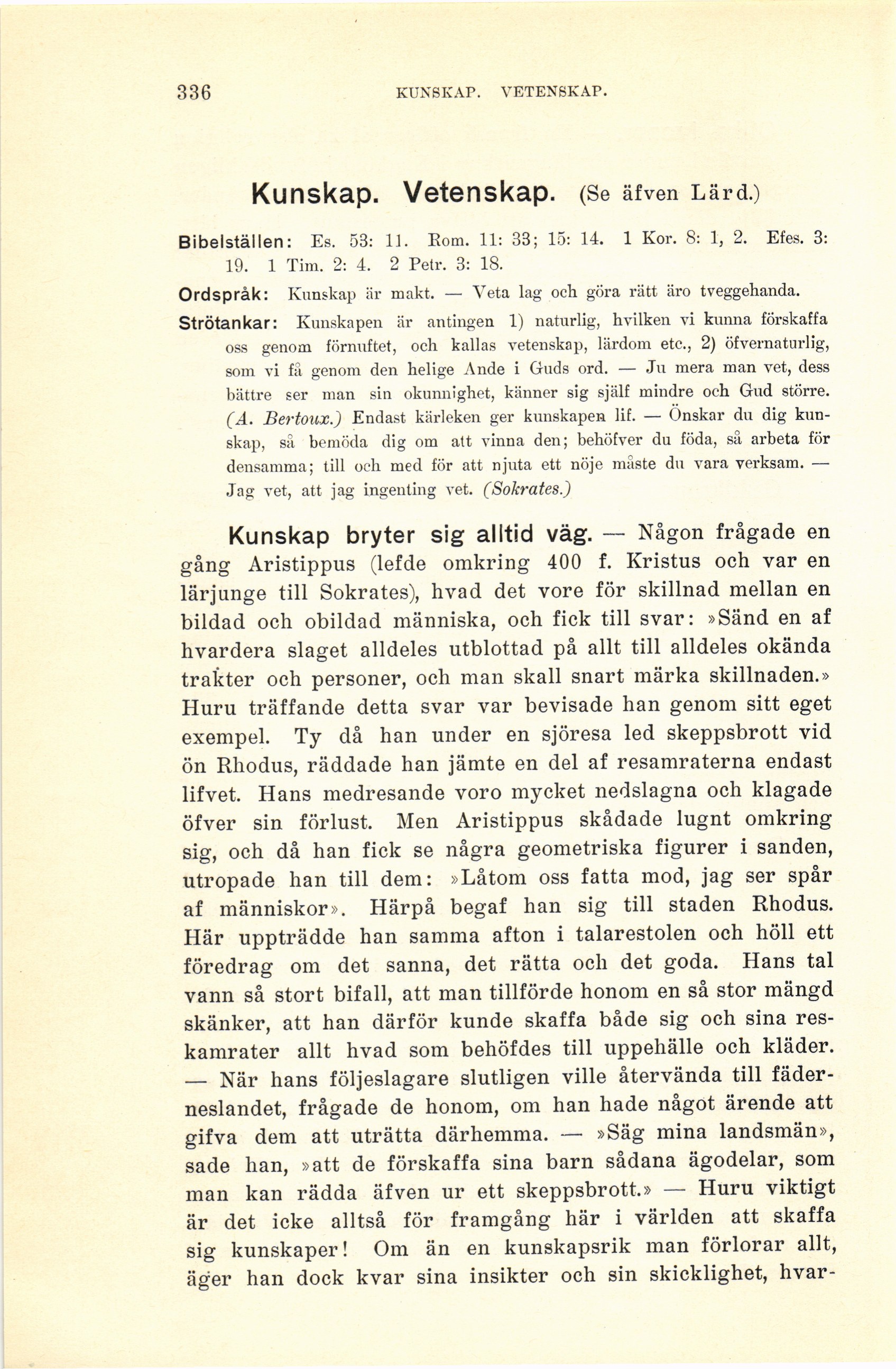 336 KUNSKAP. VETENSKAP.

Kunskap. Vetenskap. (Se äfven Lärd.)

Bibelställen: Es. 53: 11. Rom. 11: 33; 15: 14. 1 Kor. 8: 1, 2. Efes. 3: 19. 1 Tim. 2: 4. 2 Petr. 3: 18.

Ordspråk: Kunskap är makt. — Veta lag och göra rätt äro tveggehanda.

Strötankar: Kunskapen är antingen 1) naturlig, hvilken vi kunna förskaffa oss genom förnuftet, och kallas vetenskap, lärdom etc., 2) öfvernaturlig, som vi få genom den helige Ande i Guds ord. — Ju mera man vet, dess bättre ser man sin okunnighet, känner sig själf mindre och Gud större. (A. Bertoux.) Endast kärleken ger kunskapen lif. — Önskar du dig kunskap, så bemöda dig om att vinna den; behöfver du föda, så arbeta för densamma; till och med för att njuta ett nöje måste du vara verksam. — Jag vet, att jag ingenting vet. (Sokrates.)

Kunskap bryter sig alltid väg. — Någon frågade en gång Aristippus (lefde omkring 400 f. Kristus och var en lärjunge till Sokrates), hvad det vore för skillnad mellan en bildad och obildad människa, och fick till svar: »Sänd en af hvardera slaget alldeles utblottad på allt till alldeles okända trakter och personer, och man skall snart märka skillnaden.» Huru träffande detta svar var bevisade han genom sitt eget exempel. Ty då han under en sjöresa led skeppsbrott vid ön Rhodus, räddade han jämte en del af resamraterna endast lifvet. Hans medresande voro mycket nedslagna och klagade öfver sin förlust. Men Aristippus skådade lugnt omkring sig, och då han fick se några geometriska figurer i sanden, utropade han till dem: »Låtom oss fatta mod, jag ser spår af människor». Härpå begaf han sig till staden Rhodus. Här uppträdde han samma afton i talarestolen och höll ett föredrag om det sanna, det rätta och det goda. Hans tal vann så stort bifall, att man tillförde honom en så stor mängd skänker, att han därför kunde skaffa både sig och sina reskamrater allt hvad som behöfdes till uppehälle och kläder. — När hans följeslagare slutligen ville återvända till fäderneslandet, frågade de honom, om han hade något ärende att gifva dem att uträtta därhemma. — »Säg mina landsmän», sade han, »att de förskaffa sina barn sådana ägodelar, som man kan rädda äfven ur ett skeppsbrott.» — Huru viktigt är det icke alltså för framgång här i världen att skaffa sig kunskaper! Om än en kunskapsrik man förlorar allt, äger han dock kvar sina insikter och sin skicklighet, hvar-